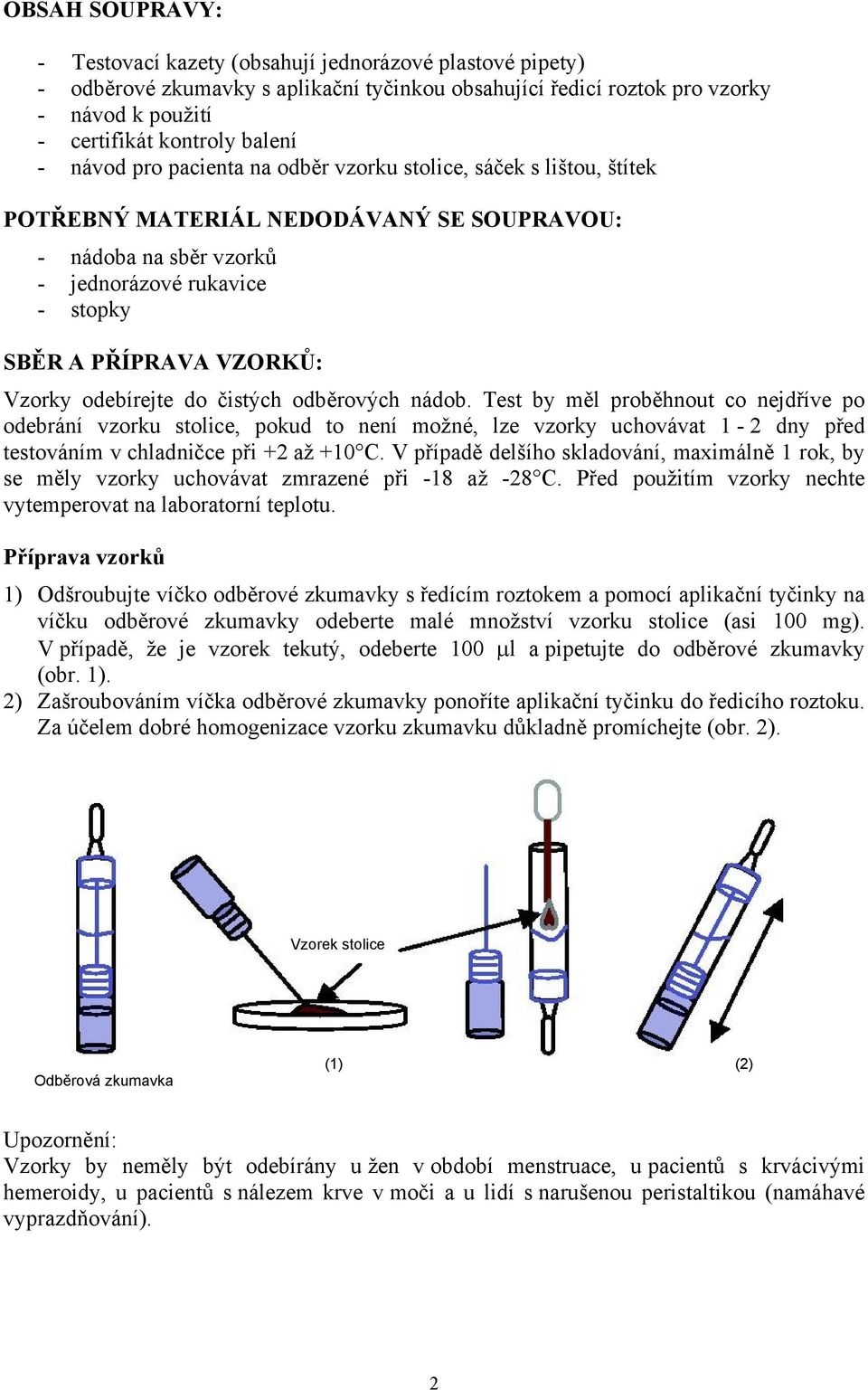 OBSAH SOUPRAVY:

- Testovací kazety (obsahují jednorázové plastové pipety)
- odběrové zkumavky s aplikační tyčinkou obsahující ředicí roztok pro vzorky
- návod k použití
- certifikát kontroly balení
- návod pro pacienta na odběr vzorku stolice, sáček s lištou, štítek

POTŘEBNÝ MATERIÁL NEDODÁVANÝ SE SOUPRAVOU:

- nádoba na sběr vzorků
- jednorázové rukavice
- stopky

SBĚR A PŘÍPRAVA VZORKŮ:

Vzorky odebírejte do čistých odběrových nádob. Test by měl proběhnout co nejdříve po odebrání vzorku stolice, pokud to není možné, lze vzorky uchovávat 1 - 2 dny před testováním v chladničce při +2 až +10°C. V případě delšího skladování, maximálně 1 rok, by se měly vzorky uchovávat zmrazené při -18 až -28°C. Před použitím vzorky nechte vytemperovat na laboratorní teplotu.

Příprava vzorků

1) Odšroubujte víčko odběrové zkumavky s ředícím roztokem a pomocí aplikační tyčinky na víčku odběrové zkumavky odeberte malé množství vzorku stolice (asi 100 mg). V případě, že je vzorek tekutý, odeberte 100 µl a pipetujte do odběrové zkumavky (obr. 1).
2) Zašroubováním víčka odběrové zkumavky ponoříte aplikační tyčinku do ředicího roztoku. Za účelem dobré homogenizace vzorku zkumavku důkladně promíchejte (obr. 2).

Vzorek stolice

Odběrová zkumavka

(1)

(2)

Upozornění:
Vzorky by neměly být odebírány u žen v období menstruace, u pacientů s krvácivými hemeroidy, u pacientů s nálezem krve v moči a u lidí s narušenou peristaltikou (namáhavé vyprazdňování).

2